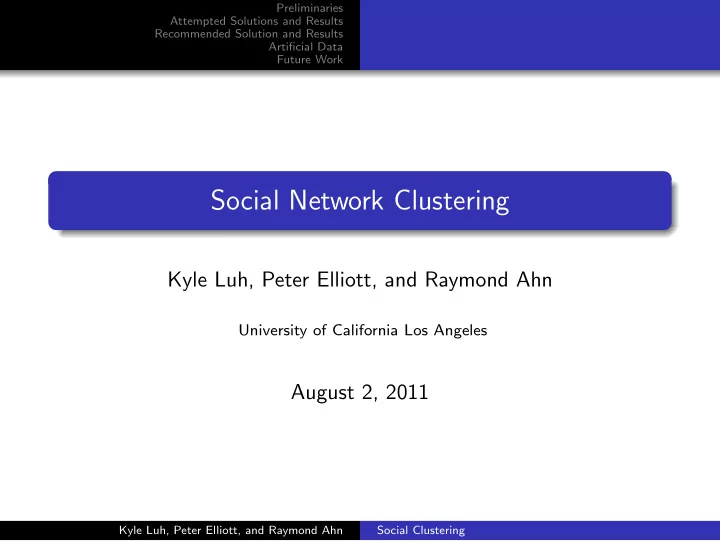 Preliminaries
Attempted Solutions and Results
Recommended Solution and Results
Artificial Data
Future Work

Social Network Clustering

Kyle Luh, Peter Elliott, and Raymond Ahn

University of California Los Angeles

August 2, 2011

Kyle Luh, Peter Elliott, and Raymond Ahn
Social Clustering